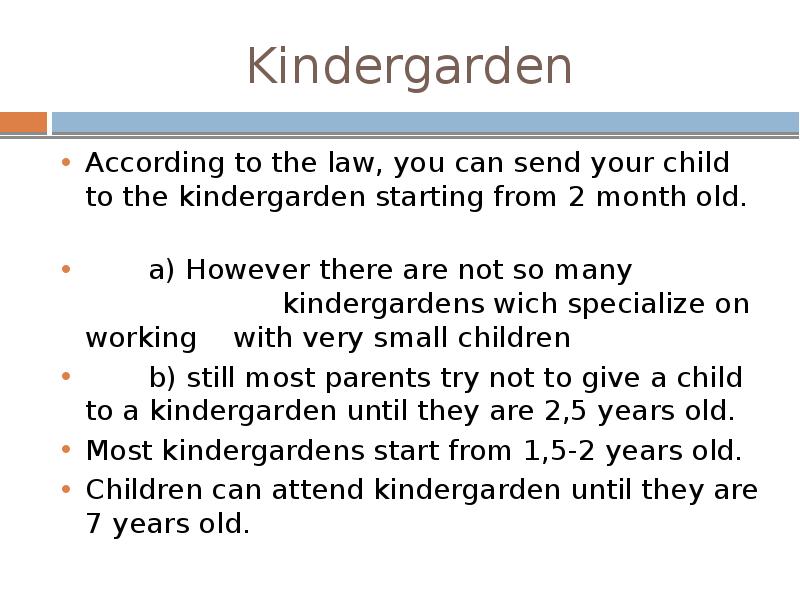 Kindergarden

• According to the law, you can send your child to the kindergarden starting from 2 month old.

• a) However there are not so many kindergardens wich specialize on working with very small children

• b) still most parents try not to give a child to a kindergarden until they are 2,5 years old.

• Most kindergardens start from 1,5-2 years old.

• Children can attend kindergarden until they are 7 years old.